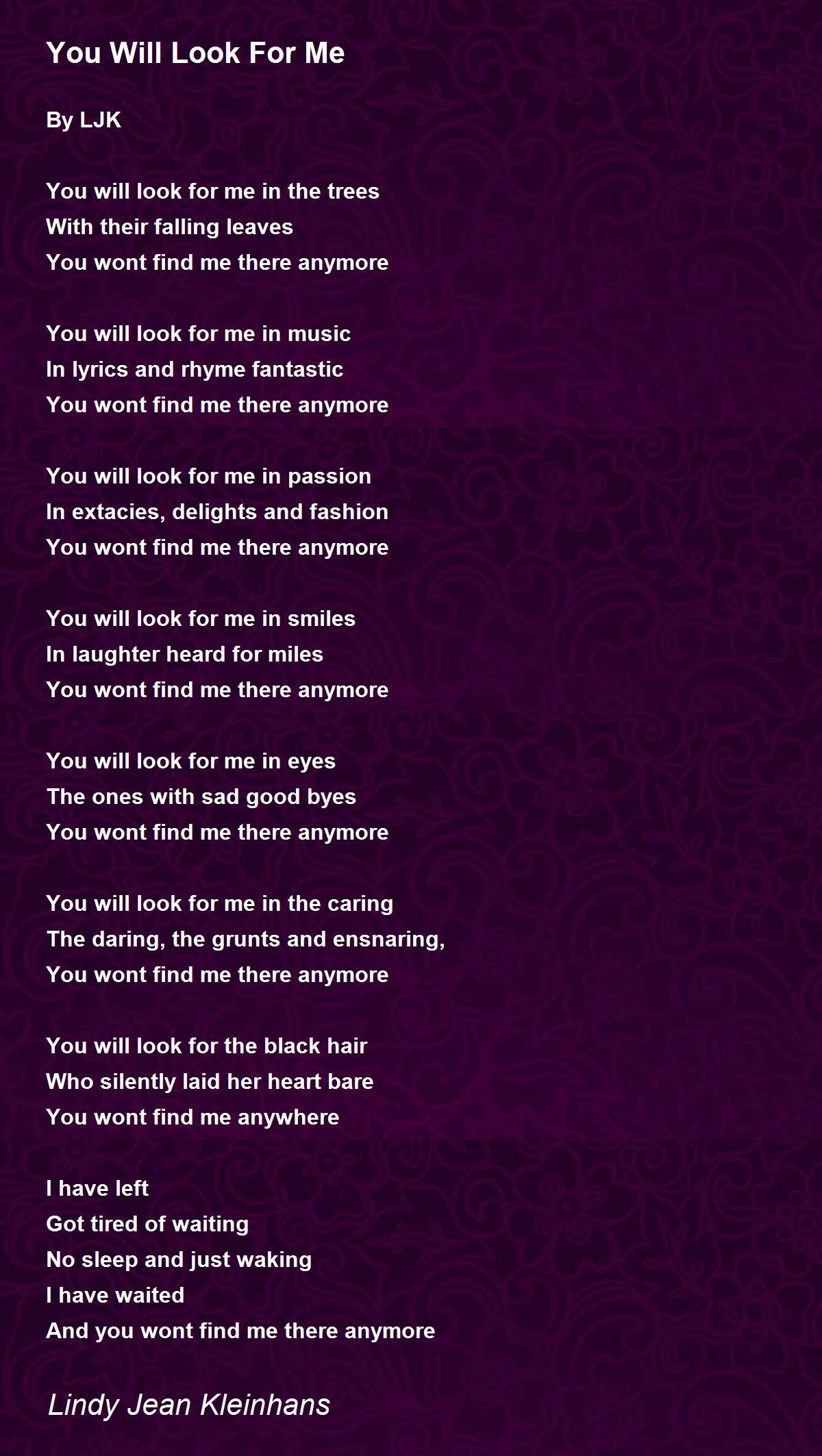 You Will Look For Me

By LJK

You will look for me in the trees
With their falling leaves
You wont find me there anymore

You will look for me in music
In lyrics and rhyme fantastic
You wont find me there anymore

You will look for me in passion
In extacies, delights and fashion
You wont find me there anymore

You will look for me in smiles
In laughter heard for miles
You wont find me there anymore

You will look for me in eyes
The ones with sad good byes
You wont find me there anymore

You will look for me in the caring
The daring, the grunts and ensnaring,
You wont find me there anymore

You will look for the black hair
Who silently laid her heart bare
You wont find me anywhere

I have left
Got tired of waiting
No sleep and just waking
I have waited
And you wont find me there anymore

Lindy Jean Kleinhans